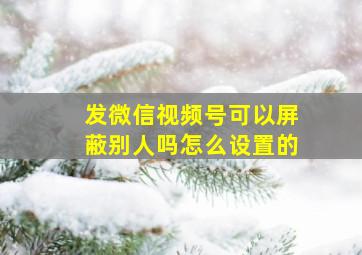 发微信视频号可以屏蔽别人吗怎么设置的